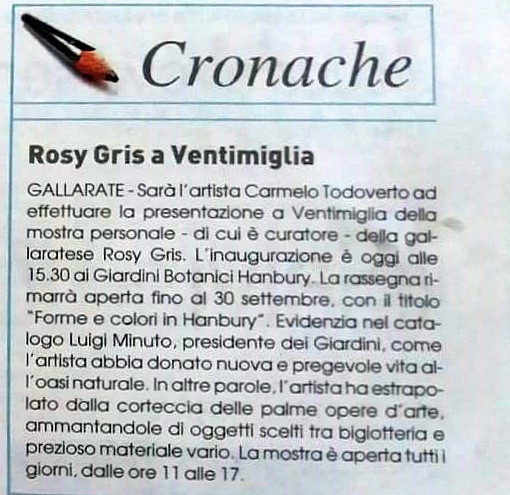 Cronache

Rosy Gris a Ventimiglia

GALLARATE - Sarà l'artista Carmelo Todoverto ad effettuare la presentazione a Ventimiglia della mostra personale - di cui è curatore - della gallaratese Rosy Gris. L'inaugurazione è oggi alle 15.30 ai Giardini Botanici Hanbury. La rassegna rimarrà aperta fino al 30 settembre, con il titolo "Forme e colori in Hanbury". Evidenzia nel catalogo Luigi Minuto, presidente dei Giardini, come l'artista abbia donato nuova e pregevole vita all'oasi naturale. In altre parole, l'artista ha estrapolato dalla corteccia delle palme opere d'arte, ammantandole di oggetti scelti tra bigiotteria e prezioso materiale vario. La mostra è aperta tutti i giorni, dalle ore 11 alle 17.